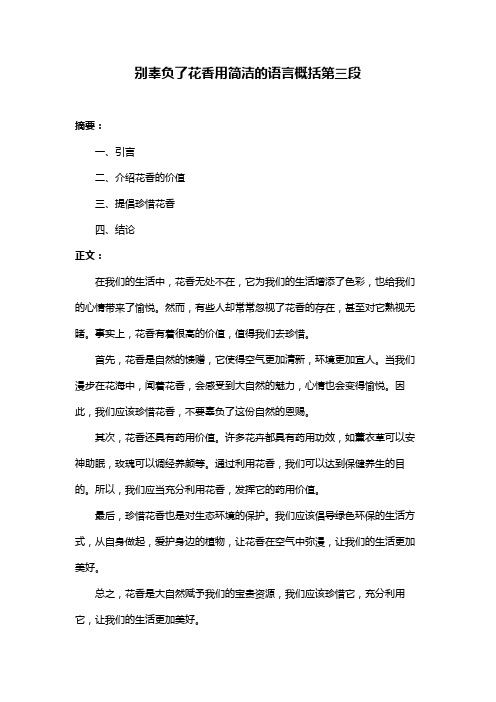 别辜负了花香用简洁的语言概括第三段

摘要：

一、引言

二、介绍花香的价值

三、提倡珍惜花香

四、结论

正文：

在我们的生活中，花香无处不在，它为我们的生活增添了色彩，也给我们的心情带来了愉悦。然而，有些人却常常忽视了花香的存在，甚至对它熟视无睹。事实上，花香有着很高的价值，值得我们去珍惜。

首先，花香是自然的馈赠，它使得空气更加清新，环境更加宜人。当我们漫步在花海中，闻着花香，会感受到大自然的魅力，心情也会变得愉悦。因此，我们应该珍惜花香，不要辜负了这份自然的恩赐。

其次，花香还具有药用价值。许多花卉都具有药用功效，如薰衣草可以安神助眠，玫瑰可以调经养颜等。通过利用花香，我们可以达到保健养生的目的。所以，我们应当充分利用花香，发挥它的药用价值。

最后，珍惜花香也是对生态环境的保护。我们应该倡导绿色环保的生活方式，从自身做起，爱护身边的植物，让花香在空气中弥漫，让我们的生活更加美好。

总之，花香是大自然赋予我们的宝贵资源，我们应该珍惜它，充分利用它，让我们的生活更加美好。